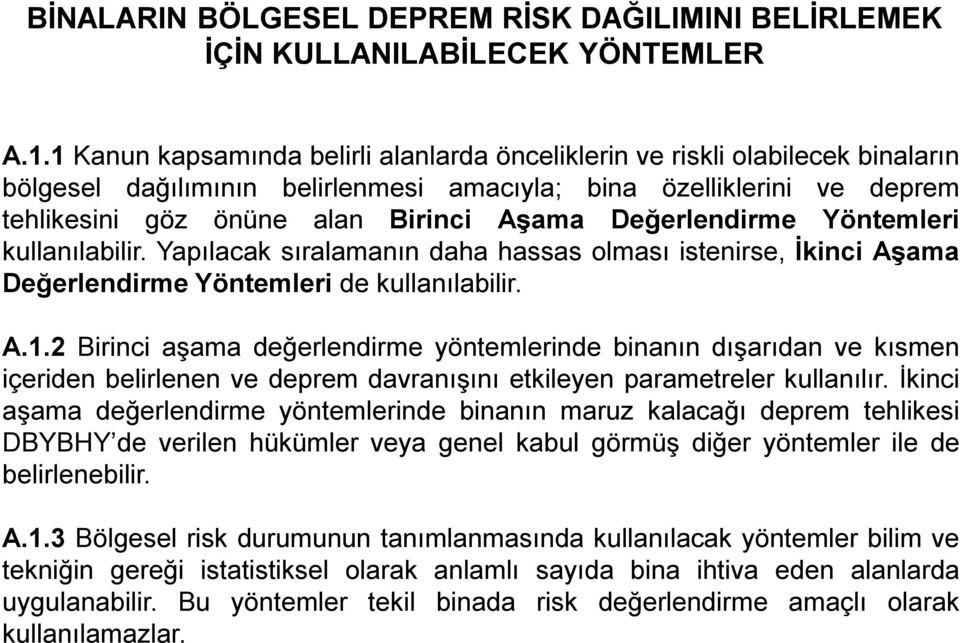 BİNALARIN BÖLGESEL DEPREM RİSK DAĞILIMINI BELİRLEMEK İÇİN KULLANILABİLECEK YÖNTEMLER

A.1.1 Kanun kapsamında belirli alanlarda önceliklerin ve riskli olabilecek binaların bölgesel dağılımının belirlenmesi amacıyla; bina özelliklerini ve deprem tehlikesini göz önüne alan Birinci Aşama Değerlendirme Yöntemleri kullanılabilir. Yapılacak sıralamanın daha hassas olması istenirse, İkinci Aşama Değerlendirme Yöntemleri de kullanılabilir.

A.1.2 Birinci aşama değerlendirme yöntemlerinde binanın dışarıdan ve kısmen içeriden belirlenen ve deprem davranışını etkileyen parametreler kullanılır. İkinci aşama değerlendirme yöntemlerinde binanın maruz kalacağı deprem tehlikesi DBYBHY'de verilen hükümler veya genel kabul görmüş diğer yöntemler ile de belirlenebilir.

A.1.3 Bölgesel risk durumunun tanımlanmasında kullanılacak yöntemler bilim ve tekniğin gereği istatistiksel olarak anlamlı sayıda bina ihtiva eden alanlarda uygulanabilir. Bu yöntemler tekil binada risk değerlendirme amaçlı olarak kullanılamazlar.